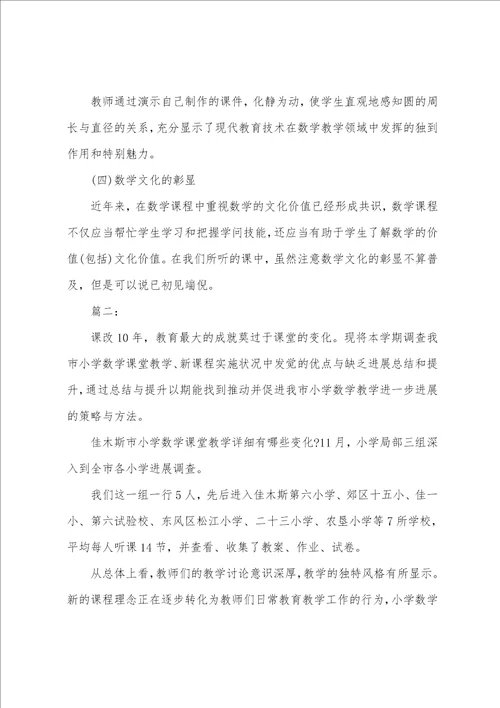 教师通过演示自己制作的课件，化静为动，使学生直观地感知圆的周长与直径的关系，充分显示了现代教育技术在数学教学领域中发挥的独到作用和特别魅力。

(四)数学文化的彰显

近年来，在数学课程中重视数学的文化价值已经形成共识，数学课程不仅应当帮忙学生学习和把握学问技能，还应当有助于学生了解数学的价值(包括)文化价值。在我们所听的课中，虽然注意数学文化的彰显不算普及，但是可以说已初见端倪。

篇二：

课改10年，教育最大的成就莫过于课堂的变化。现将本学期调查我市小学数学课堂教学、新课程实施状况中发觉的优点与缺乏进展总结和提升，通过总结与提升以期能找到推动并促进我市小学数学教学进一步进展的策略与方法。

佳木斯市小学数学课堂教学详细有哪些变化?11月，小学局部三组深入到全市各小学进展调查。

我们这一组一行5人，先后进入佳木斯第六小学、郊区十五小、佳一小、第六试验校、东风区松江小学、二十三小学、农垦小学等7所学校，平均每人听课14节，并查看、收集了教案、作业、试卷。

从总体上看，教师们的教学讨论意识深厚，教学的独特风格有所显示。新的课程理念正在逐步转化为教师们日常教育教学工作的行为，小学数学